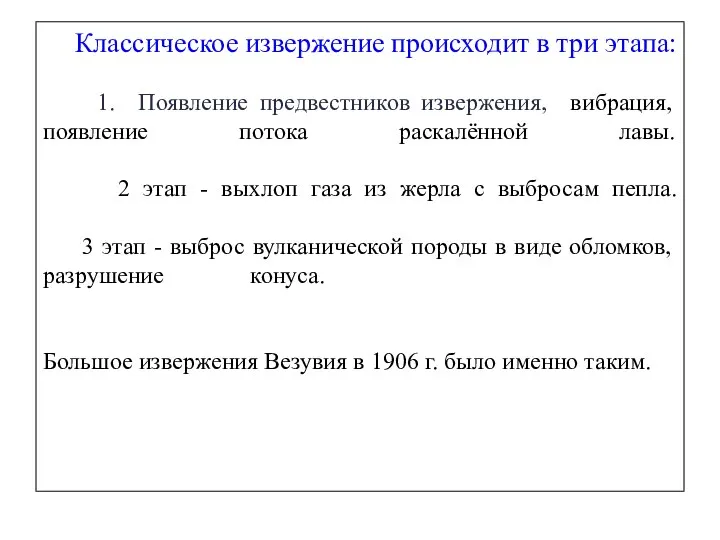 Классическое извержение происходит в три этапа:

1. Появление предвестников извержения, вибрация, появление потока раскалённой лавы.

2 этап - выхлоп газа из жерла с выбросам пепла.

3 этап - выброс вулканической породы в виде обломков, разрушение конуса.

Большое извержения Везувия в 1906 г. было именно таким.